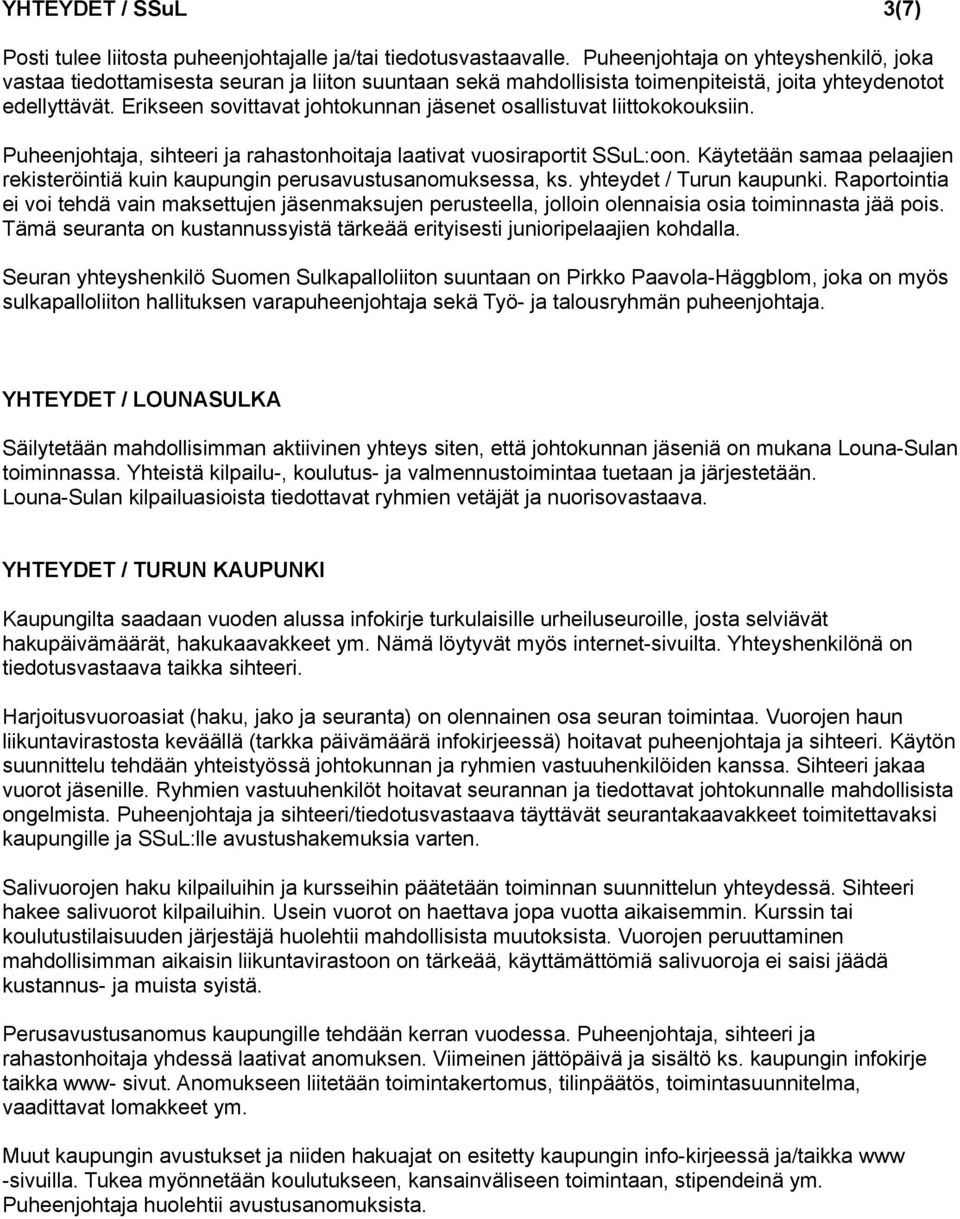 YHTEYDET / SSuL 3(7)

Posti tulee liitosta puheenjohtajalle ja/tai tiedotusvastaavalle. Puheenjohtaja on yhteyshenkilö, joka vastaa tiedottamisesta seuran ja liiton suuntaan sekä mahdollisista toimenpiteistä, joita yhteydenotot edellyttävät. Erikseen sovittavat johtokunnan jäsenet osallistuvat liittokokouksiin.

Puheenjohtaja, sihteeri ja rahastonhoitaja laativat vuosiraportit SSuL:oon. Käytetään samaa pelaajien rekisteröintiä kuin kaupungin perusavustusanomuksessa, ks. yhteydet / Turun kaupunki. Raportointia ei voi tehdä vain maksettujen jäsenmaksujen perusteella, jolloin olennaisia osia toiminnasta jää pois. Tämä seuranta on kustannussyistä tärkeää erityisesti junioripelaajien kohdalla.

Seuran yhteyshenkilö Suomen Sulkapalloliiton suuntaan on Pirkko Paavola-Häggblom, joka on myös sulkapalloliiton hallituksen varapuheenjohtaja sekä Työ- ja talousryhmän puheenjohtaja.

YHTEYDET / LOUNASULKA

Säilytetään mahdollisimman aktiivinen yhteys siten, että johtokunnan jäseniä on mukana Louna-Sulan toiminnassa. Yhteistä kilpailu-, koulutus- ja valmennustoimintaa tuetaan ja järjestetään. Louna-Sulan kilpailuasioista tiedottavat ryhmien vetäjät ja nuorisovastaava.

YHTEYDET / TURUN KAUPUNKI

Kaupungilta saadaan vuoden alussa infokirje turkulaisille urheiluseuroille, josta selviävät hakupäivämäärät, hakukaavakkeet ym. Nämä löytyvät myös internet-sivuilta. Yhteyshenkilönä on tiedotusvastaava taikka sihteeri.

Harjoitusvuoroasiat (haku, jako ja seuranta) on olennainen osa seuran toimintaa. Vuorojen haun liikuntavirastosta keväällä (tarkka päivämäärä infokirjeessä) hoitavat puheenjohtaja ja sihteeri. Käytön suunnittelu tehdään yhteistyössä johtokunnan ja ryhmien vastuuhenkilöiden kanssa. Sihteeri jakaa vuorot jäsenille. Ryhmien vastuuhenkilöt hoitavat seurannan ja tiedottavat johtokunnalle mahdollisista ongelmista. Puheenjohtaja ja sihteeri/tiedotusvastaava täyttävät seurantakaavakkeet toimitettavaksi kaupungille ja SSuL:lle avustushakemuksia varten.

Salivuorojen haku kilpailuihin ja kursseihin päätetään toiminnan suunnittelun yhteydessä. Sihteeri hakee salivuorot kilpailuihin. Usein vuorot on haettava jopa vuotta aikaisemmin. Kurssin tai koulutustilaisuuden järjestäjä huolehtii mahdollisista muutoksista. Vuorojen peruuttaminen mahdollisimman aikaisin liikuntavirastoon on tärkeää, käyttämättömiä salivuoroja ei saisi jäädä kustannus- ja muista syistä.

Perusavustusanomus kaupungille tehdään kerran vuodessa. Puheenjohtaja, sihteeri ja rahastonhoitaja yhdessä laativat anomuksen. Viimeinen jättöpäivä ja sisältö ks. kaupungin infokirje taikka www- sivut. Anomukseen liitetään toimintakertomus, tilinpäätös, toimintasuunnitelma, vaadittavat lomakkeet ym.

Muut kaupungin avustukset ja niiden hakuajat on esitetty kaupungin info-kirjeessä ja/taikka www -sivuilla. Tukea myönnetään koulutukseen, kansainväliseen toimintaan, stipendeinä ym. Puheenjohtaja huolehtii avustusanomuksista.